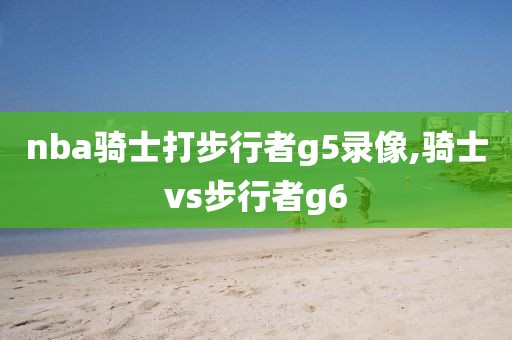 nba骑士打步行者g5录像,骑士vs步行者g6